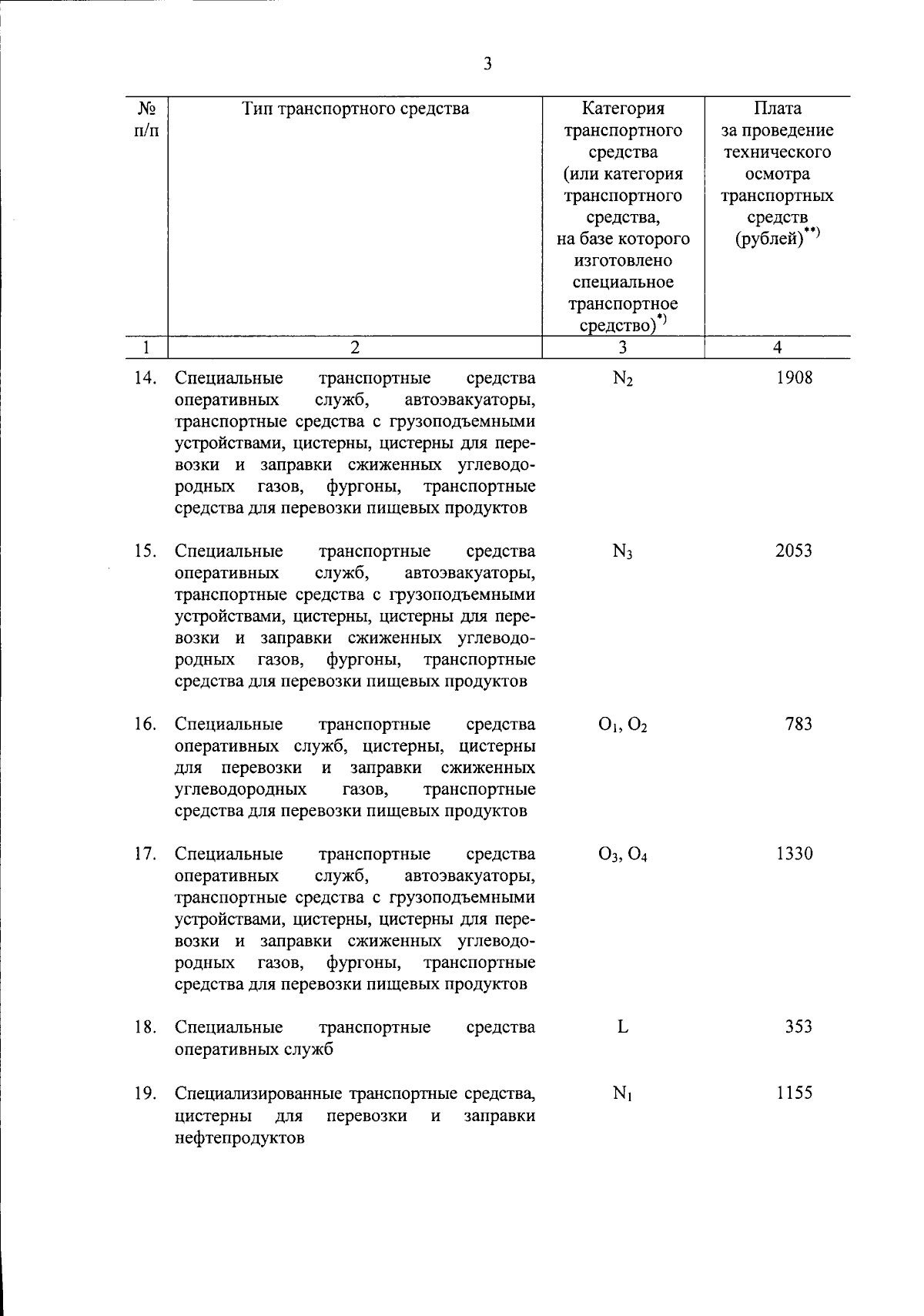 3

| № п/п | Тип транспортного средства | Категория транспортного средства (или категория транспортного средства, на базе которого изготовлено специальное транспортное средство)$^{*)}$ | Плата за проведение технического осмотра транспортных средств (рублей)$^{**)}$ |
|---|---|---|---|
| 1 | 2 | 3 | 4 |
| 14. | Специальные транспортные средства оперативных служб, автоэвакуаторы, транспортные средства с грузоподъемными устройствами, цистерны, цистерны для перевозки и заправки сжиженных углеводородных газов, фургоны, транспортные средства для перевозки пищевых продуктов | $N_2$ | 1908 |
| 15. | Специальные транспортные средства оперативных служб, автоэвакуаторы, транспортные средства с грузоподъемными устройствами, цистерны, цистерны для перевозки и заправки сжиженных углеводородных газов, фургоны, транспортные средства для перевозки пищевых продуктов | $N_3$ | 2053 |
| 16. | Специальные транспортные средства оперативных служб, цистерны, цистерны для перевозки и заправки сжиженных углеводородных газов, транспортные средства для перевозки пищевых продуктов | $O_1$, $O_2$ | 783 |
| 17. | Специальные транспортные средства оперативных служб, автоэвакуаторы, транспортные средства с грузоподъемными устройствами, цистерны, цистерны для перевозки и заправки сжиженных углеводородных газов, фургоны, транспортные средства для перевозки пищевых продуктов | $O_3$, $O_4$ | 1330 |
| 18. | Специальные транспортные средства оперативных служб | L | 353 |
| 19. | Специализированные транспортные средства, цистерны для перевозки и заправки нефтепродуктов | $N_1$ | 1155 |